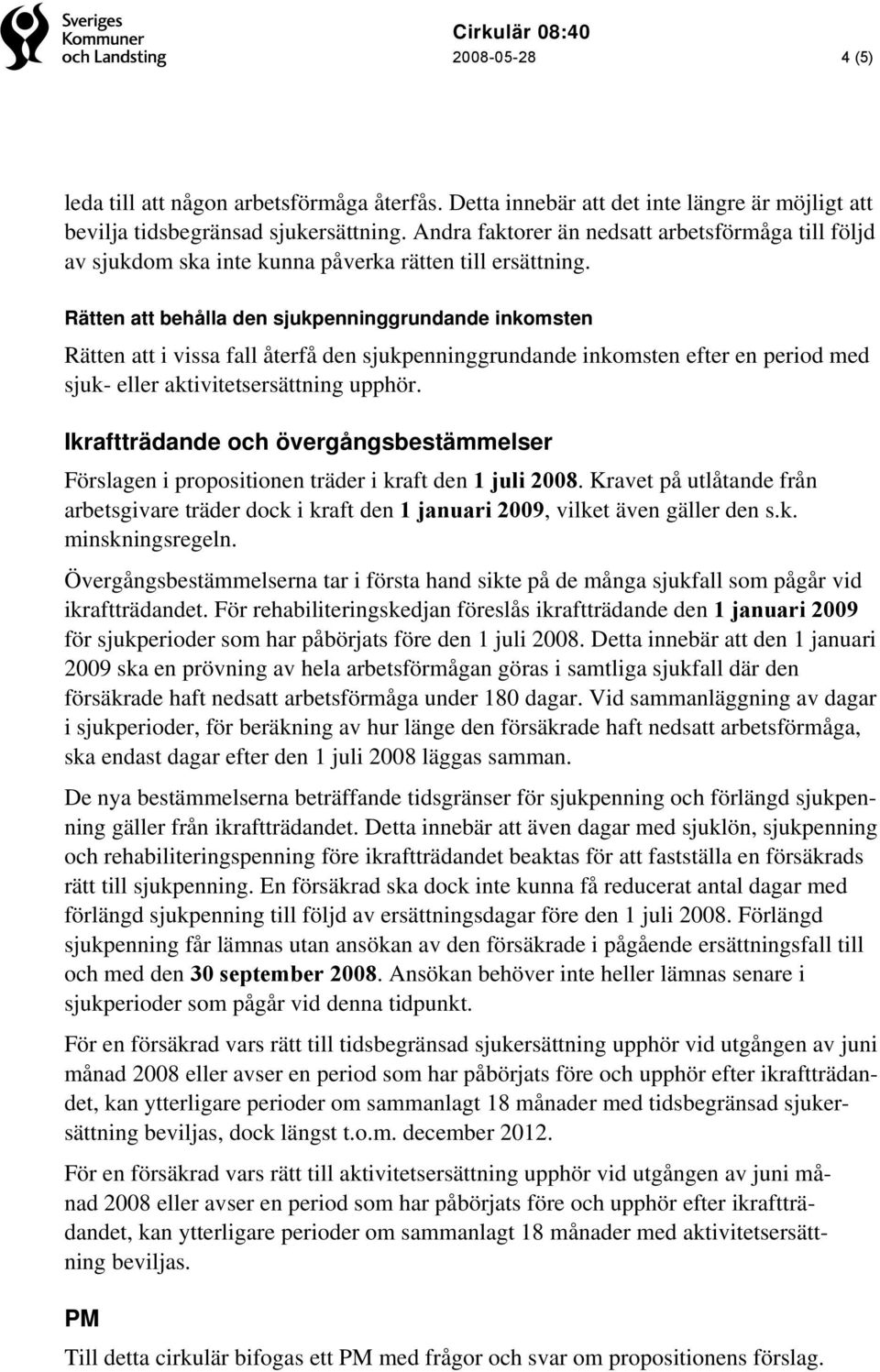 Sveriges Kommuner och Landsting

Cirkulär 08:40
2008-05-28
4 (5)

leda till att någon arbetsförmåga återfås. Detta innebär att det inte längre är möjligt att bevilja tidsbegränsad sjukersättning. Andra faktorer än nedsatt arbetsförmåga till följd av sjukdom ska inte kunna påverka rätten till ersättning.

Rätten att behålla den sjukpenninggrundande inkomsten

Rätten att i vissa fall återfå den sjukpenninggrundande inkomsten efter en period med sjuk- eller aktivitetsersättning upphör.

Ikraftträdande och övergångsbestämmelser

Förslagen i propositionen träder i kraft den 1 juli 2008. Kravet på utlåtande från arbetsgivare träder dock i kraft den 1 januari 2009, vilket även gäller den s.k. minskningsregeln.

Övergångsbestämmelserna tar i första hand sikte på de många sjukfall som pågår vid ikraftträdandet. För rehabiliteringskedjan föreslås ikraftträdande den 1 januari 2009 för sjukperioder som har påbörjats före den 1 juli 2008. Detta innebär att den 1 januari 2009 ska en prövning av hela arbetsförmågan göras i samtliga sjukfall där den försäkrade haft nedsatt arbetsförmåga under 180 dagar. Vid sammanläggning av dagar i sjukperioder, för beräkning av hur länge den försäkrade haft nedsatt arbetsförmåga, ska endast dagar efter den 1 juli 2008 läggas samman.

De nya bestämmelserna beträffande tidsgränser för sjukpenning och förlängd sjukpenning gäller från ikraftträdandet. Detta innebär att även dagar med sjuklön, sjukpenning och rehabiliteringspenning före ikraftträdandet beaktas för att fastställa en försäkrads rätt till sjukpenning. En försäkrad ska dock inte kunna få reducerat antal dagar med förlängd sjukpenning till följd av ersättningsdagar före den 1 juli 2008. Förlängd sjukpenning får lämnas utan ansökan av den försäkrade i pågående ersättningsfall till och med den 30 september 2008. Ansökan behöver inte heller lämnas senare i sjukperioder som pågår vid denna tidpunkt.

För en försäkrad vars rätt till tidsbegränsad sjukersättning upphör vid utgången av juni månad 2008 eller avser en period som har påbörjats före och upphör efter ikraftträdandet, kan ytterligare perioder om sammanlagt 18 månader med tidsbegränsad sjukersättning beviljas, dock längst t.o.m. december 2012.

För en försäkrad vars rätt till aktivitetsersättning upphör vid utgången av juni månad 2008 eller avser en period som har påbörjats före och upphör efter ikraftträdandet, kan ytterligare perioder om sammanlagt 18 månader med aktivitetsersättning beviljas.

PM

Till detta cirkulär bifogas ett PM med frågor och svar om propositionens förslag.